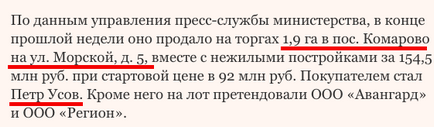 По данным управления пресс-службы министерства, в конце прошлой недели оно продало на торгах 1,9 га в пос. Комарово на ул. Морской, д. 5, вместе с нежилыми постройками за 154,5 млн руб. при стартовой цене в 92 млн руб. Покупателем стал Петр Усов. Кроме него на лот претендовали ООО «Авангард» и ООО «Регион».